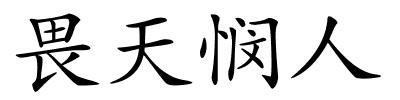 畏天悯人